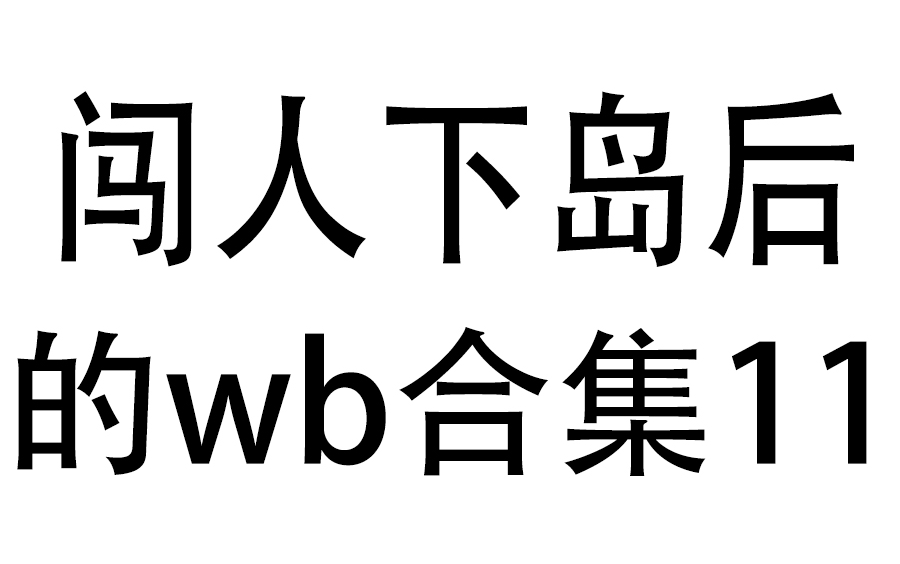 闯人下岛后
的wb合集11